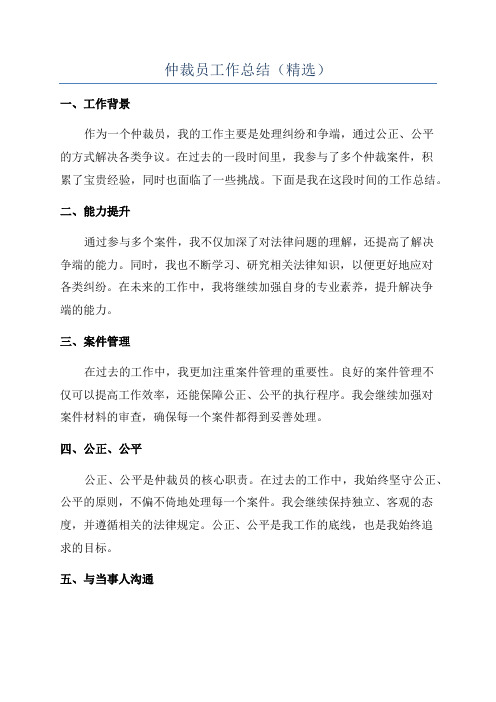 仲裁员工作总结（精选）

一、工作背景

作为一个仲裁员，我的工作主要是处理纠纷和争端，通过公正、公平的方式解决各类争议。在过去的一段时间里，我参与了多个仲裁案件，积累了宝贵经验，同时也面临了一些挑战。下面是我在这段时间的工作总结。

二、能力提升

通过参与多个案件，我不仅加深了对法律问题的理解，还提高了解决争端的能力。同时，我也不断学习、研究相关法律知识，以便更好地应对各类纠纷。在未来的工作中，我将继续加强自身的专业素养，提升解决争端的能力。

三、案件管理

在过去的工作中，我更加注重案件管理的重要性。良好的案件管理不仅可以提高工作效率，还能保障公正、公平的执行程序。我会继续加强对案件材料的审查，确保每一个案件都得到妥善处理。

四、公正、公平

公正、公平是仲裁员的核心职责。在过去的工作中，我始终坚守公正、公平的原则，不偏不倚地处理每一个案件。我会继续保持独立、客观的态度，并遵循相关的法律规定。公正、公平是我工作的底线，也是我始终追求的目标。

五、与当事人沟通